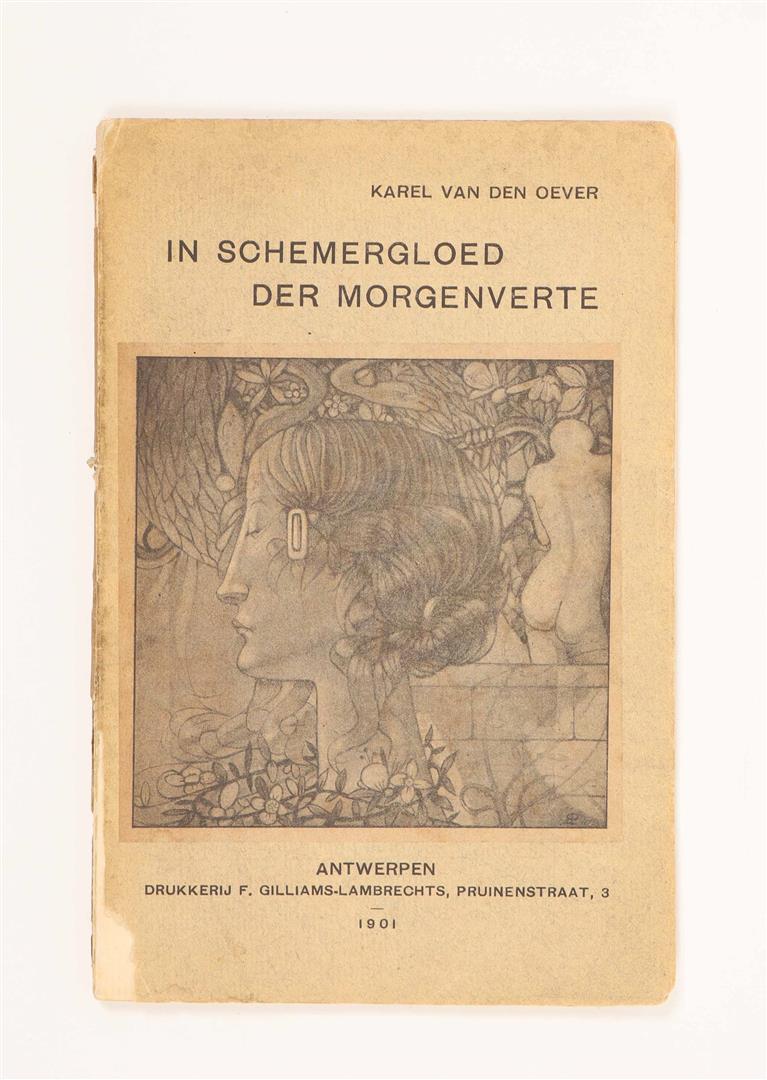 KAREL VAN DEN OEVER

IN SCHEMERGLOED DER MORGENVERTE

ANTWERPEN
DRUKKERIJ F. GILLIAMS-LAMBRECHTS, PRUINENSTRAAT, 3

1901